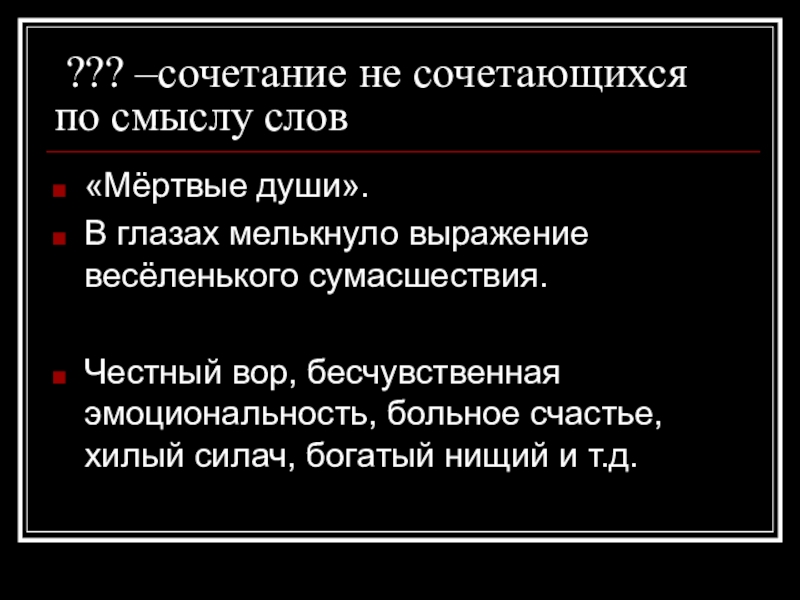 ??? –сочетание не сочетающихся по смыслу слов

«Мёртвые души».

В глазах мелькнуло выражение весёленького сумасшествия.

Честный вор, бесчувственная эмоциональность, больное счастье, хилый силач, богатый нищий и т.д.